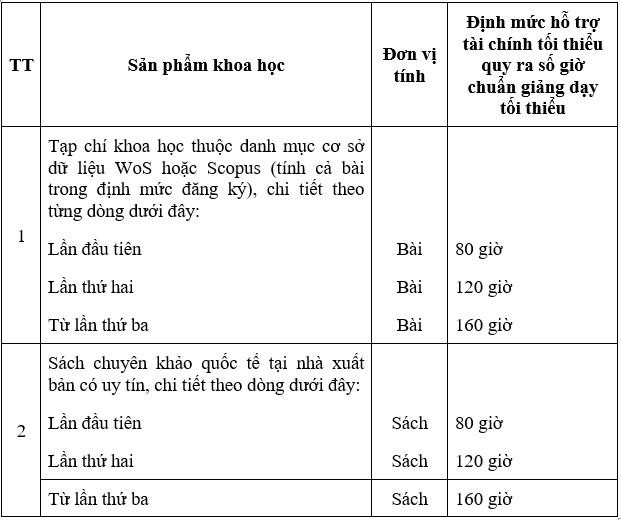 | TT | Sản phẩm khoa học | Đơn vị tính | Định mức hỗ trợ tài chính tối thiểu quy ra số giờ chuẩn giảng dạy tối thiểu |
|---|---|---|---|
| 1 | Tạp chí khoa học thuộc danh mục cơ sở dữ liệu WoS hoặc Scopus (tính cả bài trong định mức đăng ký), chi tiết theo từng dòng dưới đây: | | |
| | Lần đầu tiên | Bài | 80 giờ |
| | Lần thứ hai | Bài | 120 giờ |
| | Từ lần thứ ba | Bài | 160 giờ |
| 2 | Sách chuyên khảo quốc tế tại nhà xuất bản có uy tín, chi tiết theo dòng dưới đây: | | |
| | Lần đầu tiên | Sách | 80 giờ |
| | Lần thứ hai | Sách | 120 giờ |
| | Từ lần thứ ba | Sách | 160 giờ |